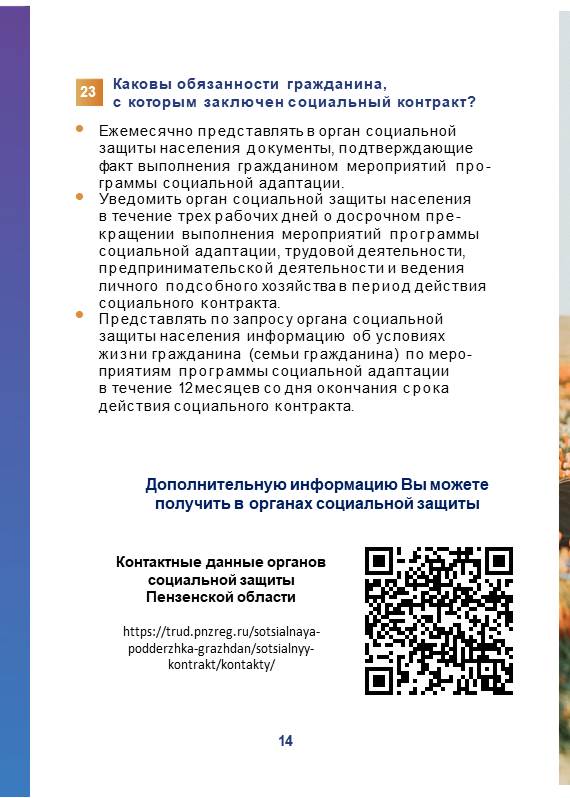 23 Каковы обязанности гражданина, с которым заключен социальный контракт?

• Ежемесячно представлять в орган социальной защиты населения документы, подтверждающие факт выполнения гражданином мероприятий программы социальной адаптации.
• Уведомить орган социальной защиты населения в течение трех рабочих дней о досрочном прекращении выполнения мероприятий программы социальной адаптации, трудовой деятельности, предпринимательской деятельности и ведения личного подсобного хозяйства в период действия социального контракта.
• Представлять по запросу органа социальной защиты населения информацию об условиях жизни гражданина (семьи гражданина) по мероприятиям программы социальной адаптации в течение 12 месяцев со дня окончания срока действия социального контракта.

Дополнительную информацию Вы можете получить в органах социальной защиты

Контактные данные органов социальной защиты Пензенской области

https://trud.pnzreg.ru/sotsialnaya-podderzhka-grazhdan/sotsialnyy-kontrakt/kontakty/

14